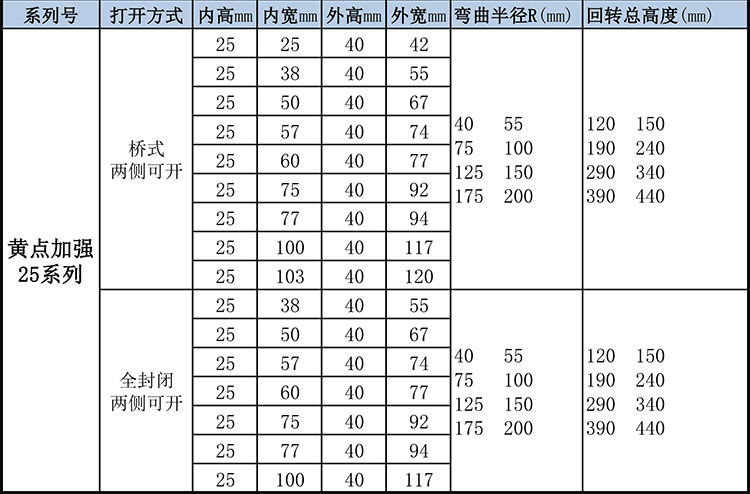 | 系列号 | 打开方式 | 内高mm | 内宽mm | 外高mm | 外宽mm | 弯曲半径R(mm) | 回转总高度(mm) |
|---|---|---|---|---|---|---|---|
| 黄点加强 25系列 | 桥式 两侧可开 | 25 | 25 | 40 | 42 | 40 55 75 100 125 150 175 200 | 120 150 190 240 290 340 390 440 |
| | | 25 | 38 | 40 | 55 | | |
| | | 25 | 50 | 40 | 67 | | |
| | | 25 | 57 | 40 | 74 | | |
| | | 25 | 60 | 40 | 77 | | |
| | | 25 | 75 | 40 | 92 | | |
| | | 25 | 77 | 40 | 94 | | |
| | | 25 | 100 | 40 | 117 | | |
| | | 25 | 103 | 40 | 120 | | |
| | 全封闭 两侧可开 | 25 | 38 | 40 | 55 | 40 55 75 100 125 150 175 200 | 120 150 190 240 290 340 390 440 |
| | | 25 | 50 | 40 | 67 | | |
| | | 25 | 57 | 40 | 74 | | |
| | | 25 | 60 | 40 | 77 | | |
| | | 25 | 75 | 40 | 92 | | |
| | | 25 | 77 | 40 | 94 | | |
| | | 25 | 100 | 40 | 117 | | |